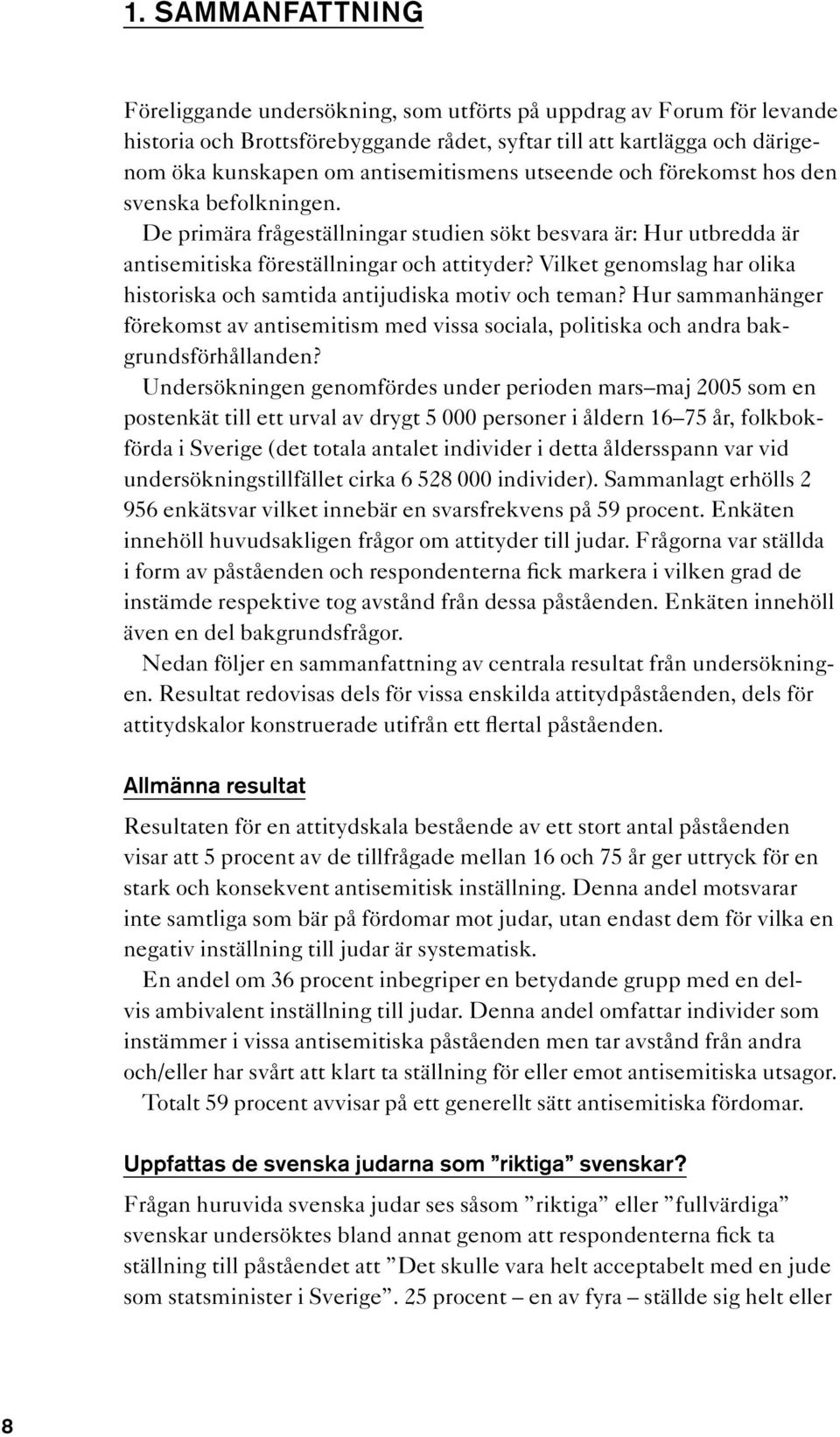 1. SAMMANFATTNING

Föreliggande undersökning, som utförts på uppdrag av Forum för levande historia och Brottsförebyggande rådet, syftar till att kartlägga och därigenom öka kunskapen om antisemitismens utseende och förekomst hos den svenska befolkningen.

De primära frågeställningar studien sökt besvara är: Hur utbredda är antisemitiska föreställningar och attityder? Vilket genomslag har olika historiska och samtida antijudiska motiv och teman? Hur sammanhänger förekomst av antisemitism med vissa sociala, politiska och andra bakgrundsförhållanden?

Undersökningen genomfördes under perioden mars–maj 2005 som en postenkät till ett urval av drygt 5 000 personer i åldern 16–75 år, folkbokförda i Sverige (det totala antalet individer i detta åldersspann var vid undersökningstillfället cirka 6 528 000 individer). Sammanlagt erhölls 2 956 enkätsvar vilket innebär en svarsfrekvens på 59 procent. Enkäten innehöll huvudsakligen frågor om attityder till judar. Frågorna var ställda i form av påståenden och respondenterna fick markera i vilken grad de instämde respektive tog avstånd från dessa påståenden. Enkäten innehöll även en del bakgrundsfrågor.

Nedan följer en sammanfattning av centrala resultat från undersökningen. Resultat redovisas dels för vissa enskilda attitydpåståenden, dels för attitydskalor konstruerade utifrån ett flertal påståenden.

Allmänna resultat

Resultaten för en attitydskala bestående av ett stort antal påståenden visar att 5 procent av de tillfrågade mellan 16 och 75 år ger uttryck för en stark och konsekvent antisemitisk inställning. Denna andel motsvarar inte samtliga som bär på fördomar mot judar, utan endast dem för vilka en negativ inställning till judar är systematisk.

En andel om 36 procent inbegriper en betydande grupp med en delvis ambivalent inställning till judar. Denna andel omfattar individer som instämmer i vissa antisemitiska påståenden men tar avstånd från andra och/eller har svårt att klart ta ställning för eller emot antisemitiska utsagor.

Totalt 59 procent avvisar på ett generellt sätt antisemitiska fördomar.

Uppfattas de svenska judarna som ”riktiga” svenskar?

Frågan huruvida svenska judar ses såsom ”riktiga” eller ”fullvärdiga” svenskar undersöktes bland annat genom att respondenterna fick ta ställning till påståendet att ”Det skulle vara helt acceptabelt med en jude som statsminister i Sverige”. 25 procent – en av fyra – ställde sig helt eller

8